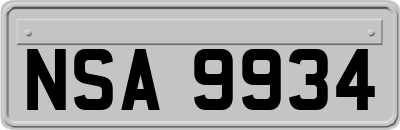 NSA 9934